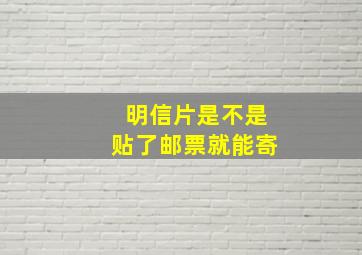 明信片是不是
贴了邮票就能寄